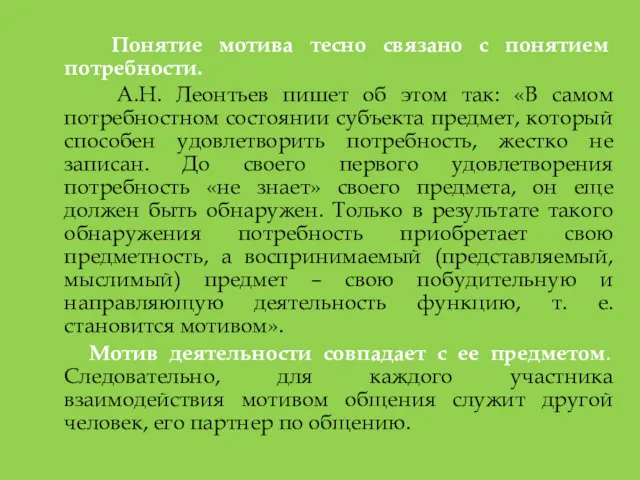 Понятие мотива тесно связано с понятием потребности.

А.Н. Леонтьев пишет об этом так: «В самом потребностном состоянии субъекта предмет, который способен удовлетворить потребность, жестко не записан. До своего первого удовлетворения потребность «не знает» своего предмета, он еще должен быть обнаружен. Только в результате такого обнаружения потребность приобретает свою предметность, а воспринимаемый (представляемый, мыслимый) предмет – свою побудительную и направляющую деятельность функцию, т. е. становится мотивом».

Мотив деятельности совпадает с ее предметом. Следовательно, для каждого участника взаимодействия мотивом общения служит другой человек, его партнер по общению.